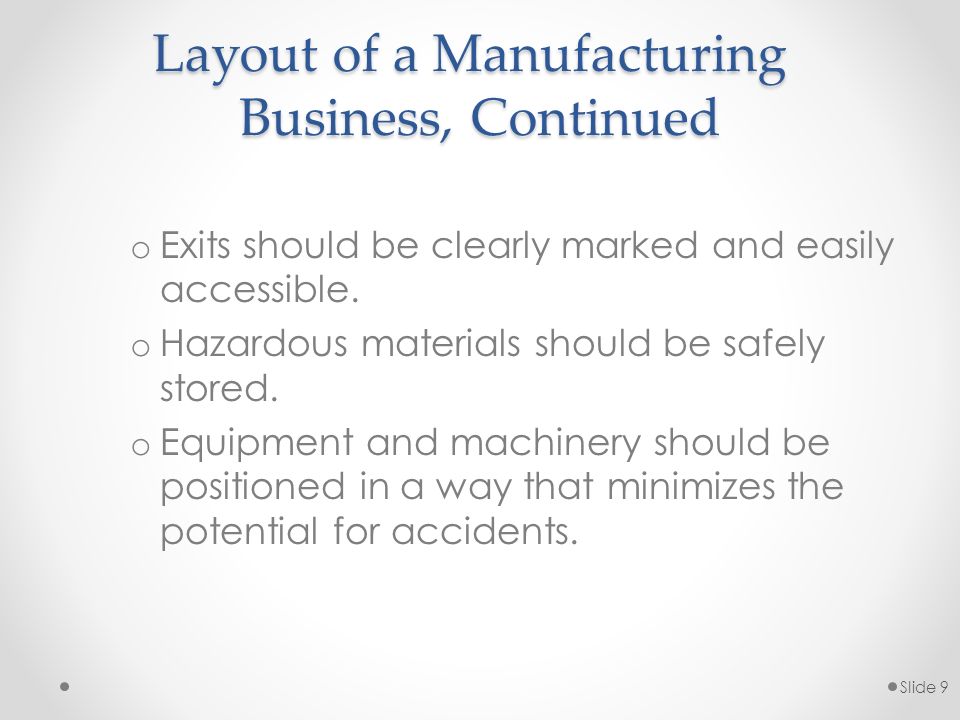 Layout of a Manufacturing Business, Continued

o Exits should be clearly marked and easily accessible.
o Hazardous materials should be safely stored.
o Equipment and machinery should be positioned in a way that minimizes the potential for accidents.

Slide 9